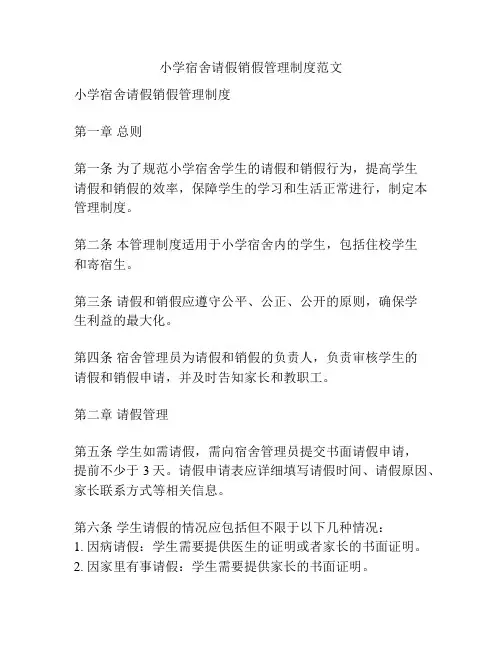 小学宿舍请假销假管理制度范文

小学宿舍请假销假管理制度

第一章 总则

第一条 为了规范小学宿舍学生的请假和销假行为，提高学生请假和销假的效率，保障学生的学习和生活正常进行，制定本管理制度。

第二条 本管理制度适用于小学宿舍内的学生，包括住校学生和寄宿生。

第三条 请假和销假应遵守公平、公正、公开的原则，确保学生利益的最大化。

第四条 宿舍管理员为请假和销假的负责人，负责审核学生的请假和销假申请，并及时告知家长和教职工。

第二章 请假管理

第五条 学生如需请假，需向宿舍管理员提交书面请假申请，提前不少于 3 天。请假申请表应详细填写请假时间、请假原因、家长联系方式等相关信息。

第六条 学生请假的情况应包括但不限于以下几种情况：
1. 因病请假：学生需要提供医生的证明或者家长的书面证明。
2. 因家里有事请假：学生需要提供家长的书面证明。